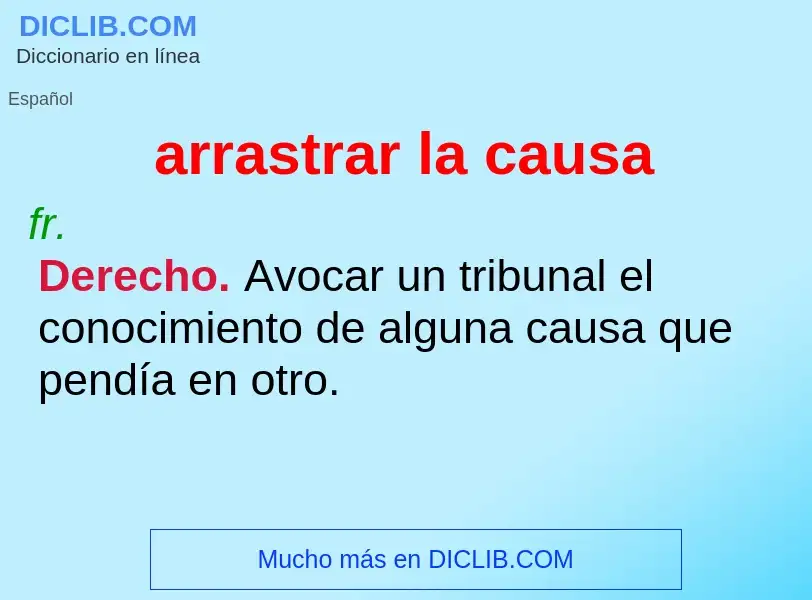 DICLIB.COM
Diccionario en línea

Español

arrastrar la causa

fr.

Derecho. Avocar un tribunal el conocimiento de alguna causa que pendía en otro.

Mucho más en DICLIB.COM